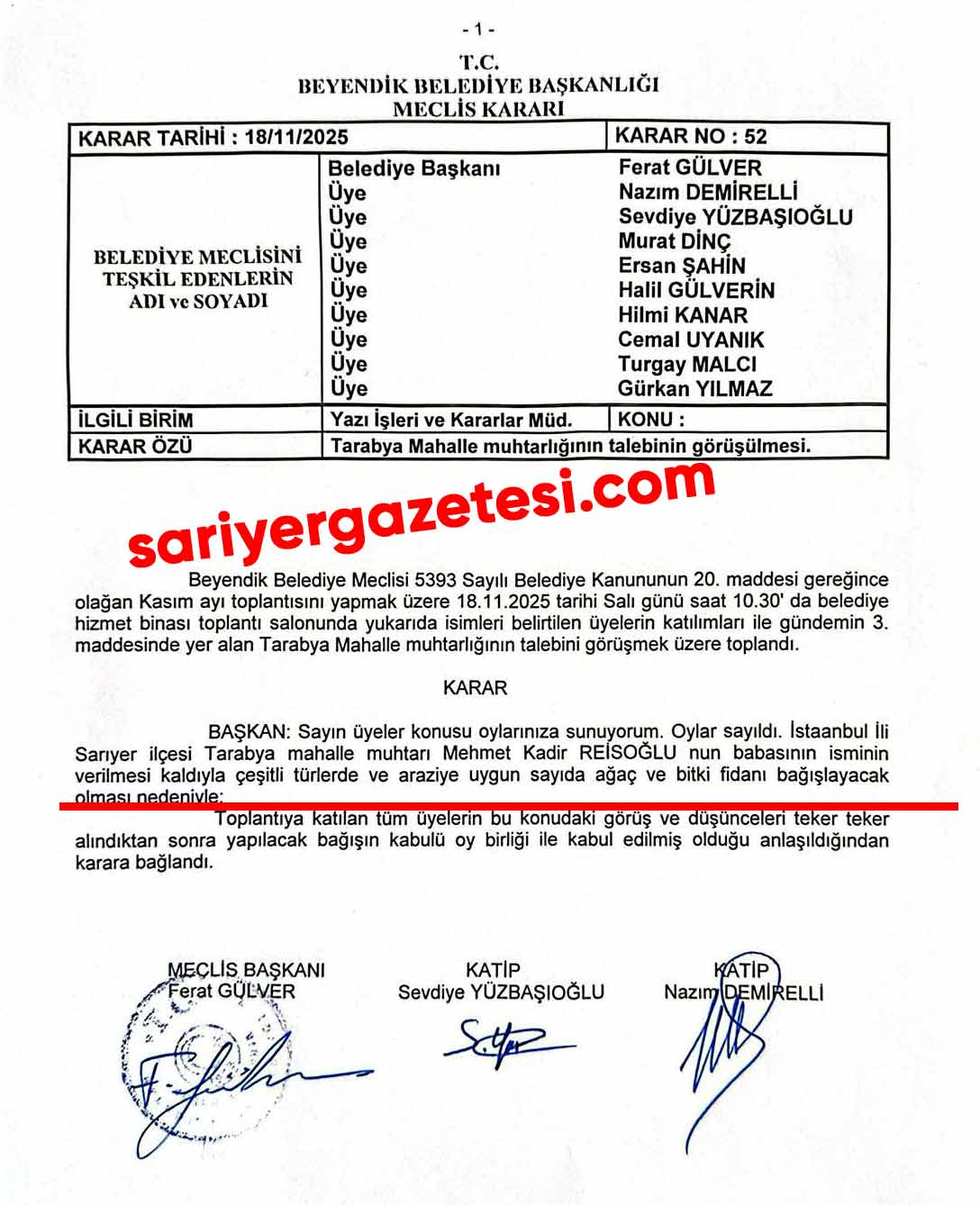 - 1 -

T.C.
BEYENDİK BELEDİYE BAŞKANLIĞI
MECLİS KARARI

| KARAR TARİHİ : 18/11/2025 | | KARAR NO : 52 |
|---|---|---|
| BELEDİYE MECLİSİNİ TEŞKİL EDENLERİN ADI ve SOYADI | Belediye Başkanı | Ferat GÜLVER |
| | Üye | Nazım DEMİRELLİ |
| | Üye | Sevdiye YÜZBAŞIOĞLU |
| | Üye | Murat DİNÇ |
| | Üye | Ersan ŞAHİN |
| | Üye | Halil GÜLVERİN |
| | Üye | Hilmi KANAR |
| | Üye | Cemal UYANIK |
| | Üye | Turgay MALCI |
| | Üye | Gürkan YILMAZ |
| İLGİLİ BİRİM | Yazı İşleri ve Kararlar Müd. | KONU : |
| KARAR ÖZÜ | Tarabya Mahalle muhtarlığının talebinin görüşülmesi. | |

sariyergazetesi.com

Beyendik Belediye Meclisi 5393 Sayılı Belediye Kanununun 20. maddesi gereğince olağan Kasım ayı toplantısını yapmak üzere 18.11.2025 tarihi Salı günü saat 10.30' da belediye hizmet binası toplantı salonunda yukarıda isimleri belirtilen üyelerin katılımları ile gündemin 3. maddesinde yer alan Tarabya Mahalle muhtarlığının talebini görüşmek üzere toplandı.

KARAR

BAŞKAN: Sayın üyeler konusu oylarınıza sunuyorum. Oylar sayıldı. İstaanbul İli Sarıyer ilçesi Tarabya mahalle muhtarı Mehmet Kadir REİSOĞLU nun babasının isminin verilmesi kaldıyla çeşitli türlerde ve araziye uygun sayıda ağaç ve bitki fidanı bağışlayacak olması nedeniyle;

Toplantıya katılan tüm üyelerin bu konudaki görüş ve düşünceleri teker teker alındıktan sonra yapılacak bağışın kabulü oy birliği ile kabul edilmiş olduğu anlaşıldığından karara bağlandı.

MECLİS BAŞKANI
Ferat GÜLVER

KATİP
Sevdiye YÜZBAŞIOĞLU

KATİP
Nazım DEMİRELLİ